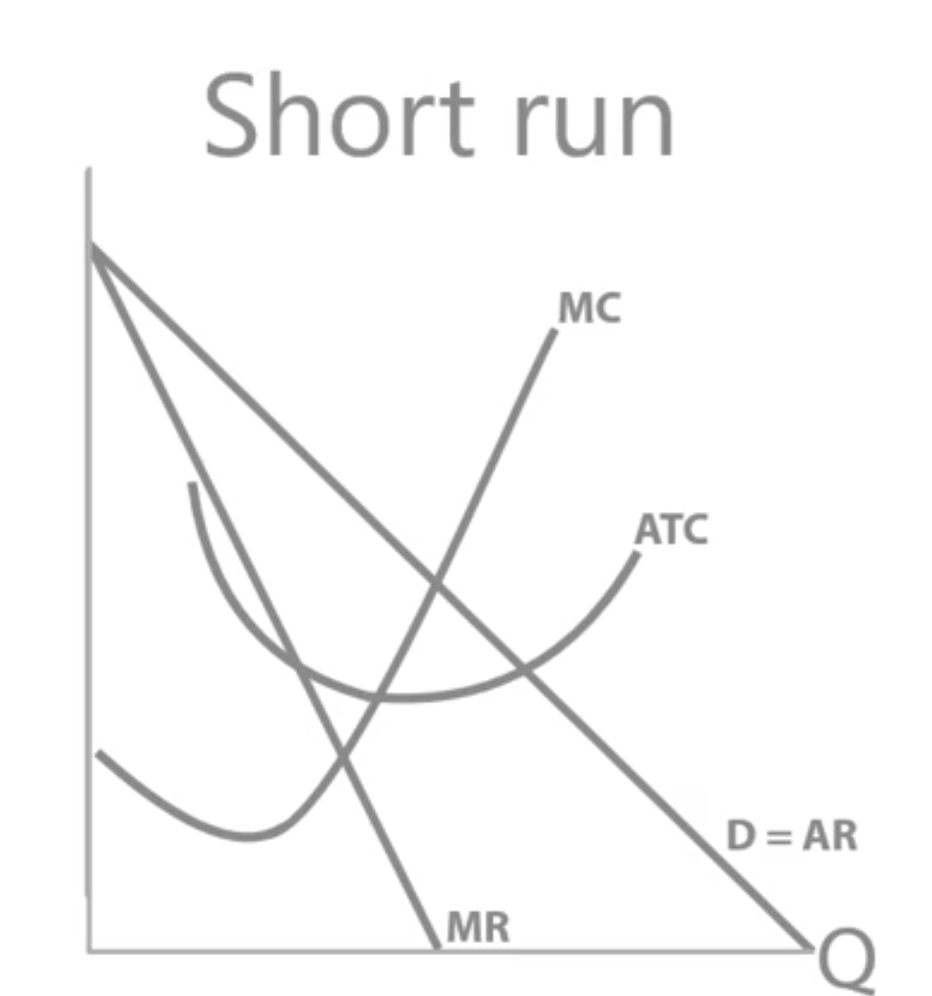 Short run

MC

ATC

D = AR

MR

Q